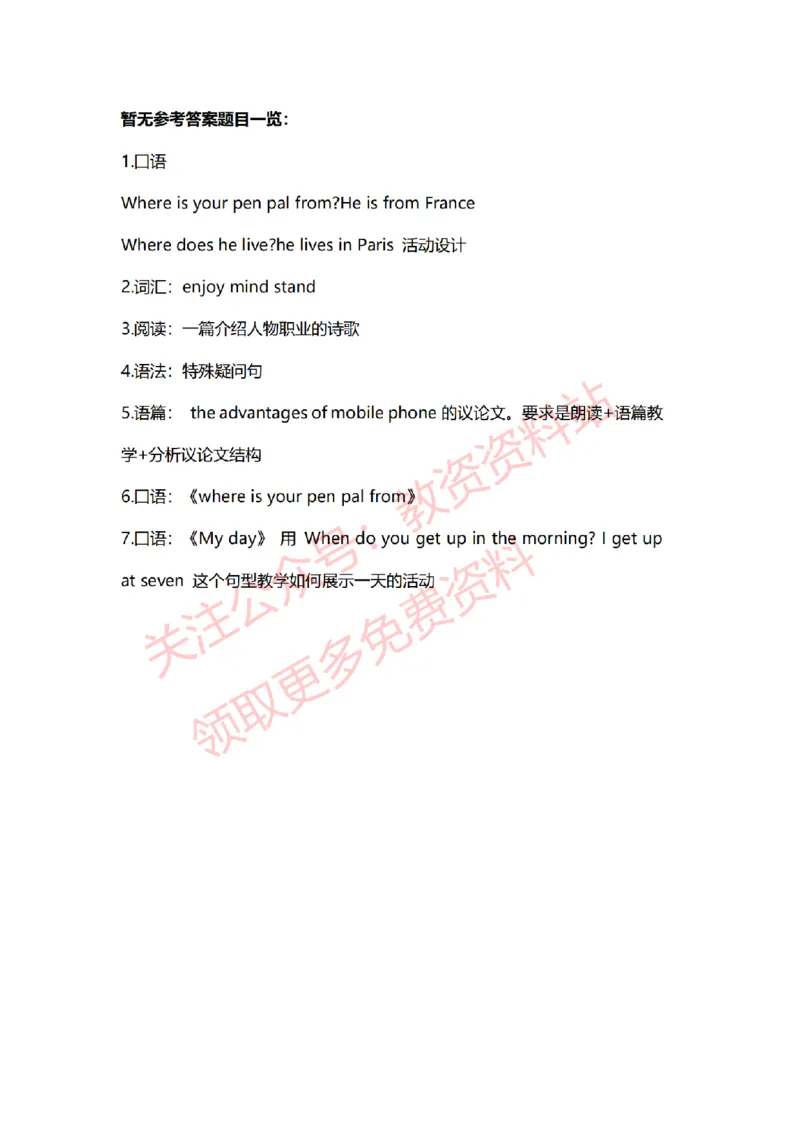 暂无参考答案题目一览：

1.口语

Where is your pen pal from?He is from France

Where does he live?he lives in Paris 活动设计

2.词汇：enjoy mind stand

3.阅读：一篇介绍人物职业的诗歌

4.语法：特殊疑问句

5.语篇： the advantages of mobile phone的议论文。要求是朗读+语篇教学+分析议论文结构

6.口语：《where is your pen pal from》

7.口语：《My day》 用 When do you get up in the morning? I get up at seven 这个句型教学如何展示一天的活动

关注公众号：教资资料站
领取更多免费资料